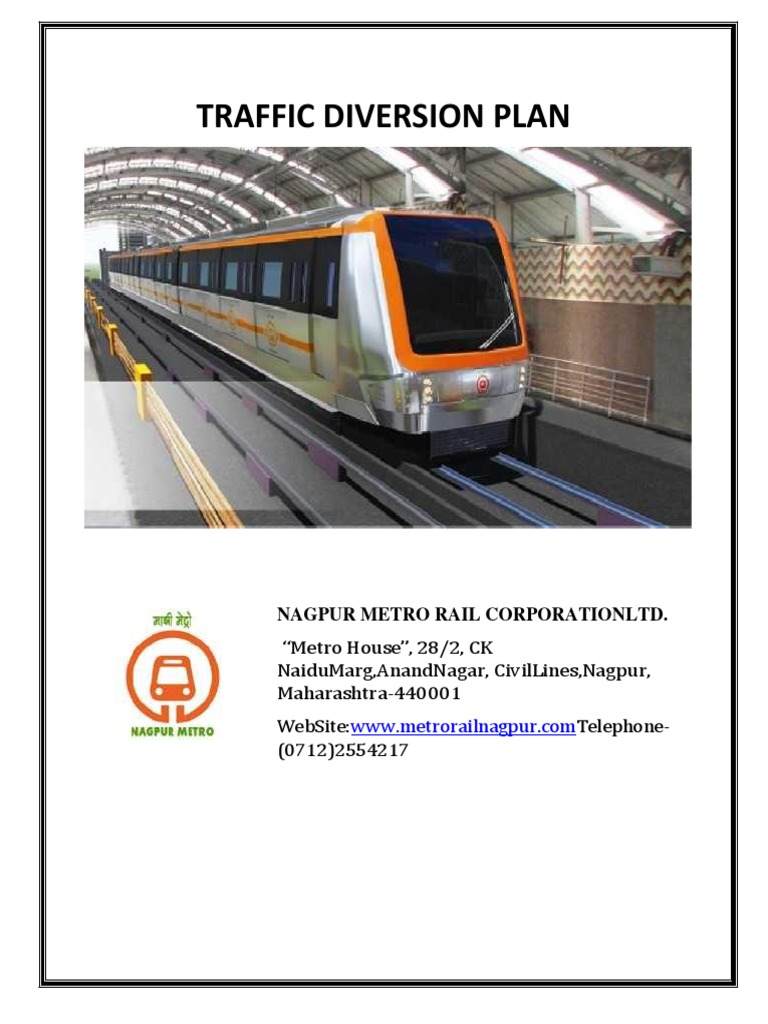 TRAFFIC DIVERSION PLAN

माझी मेट्रो

NAGPUR METRO

NAGPUR METRO RAIL CORPORATIONLTD.

"Metro House", 28/2, CK NaiduMarg,AnandNagar, CivilLines,Nagpur, Maharashtra-440001

WebSite:www.metrorailnagpur.comTelephone-(0712)2554217